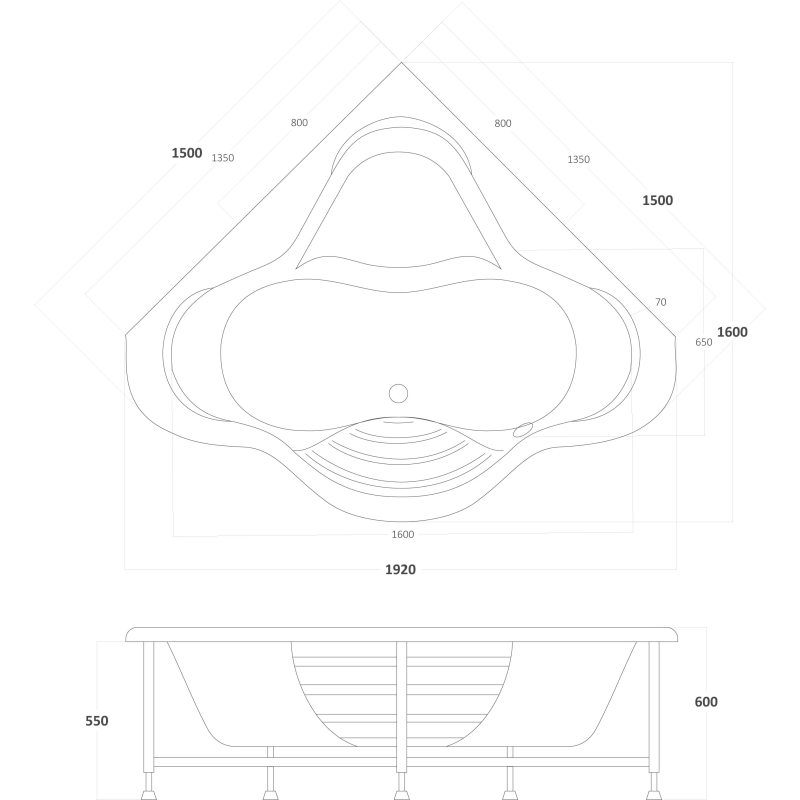 800
800
1500
1350
1350
1500
70
650
1600
1600
1920
550
600